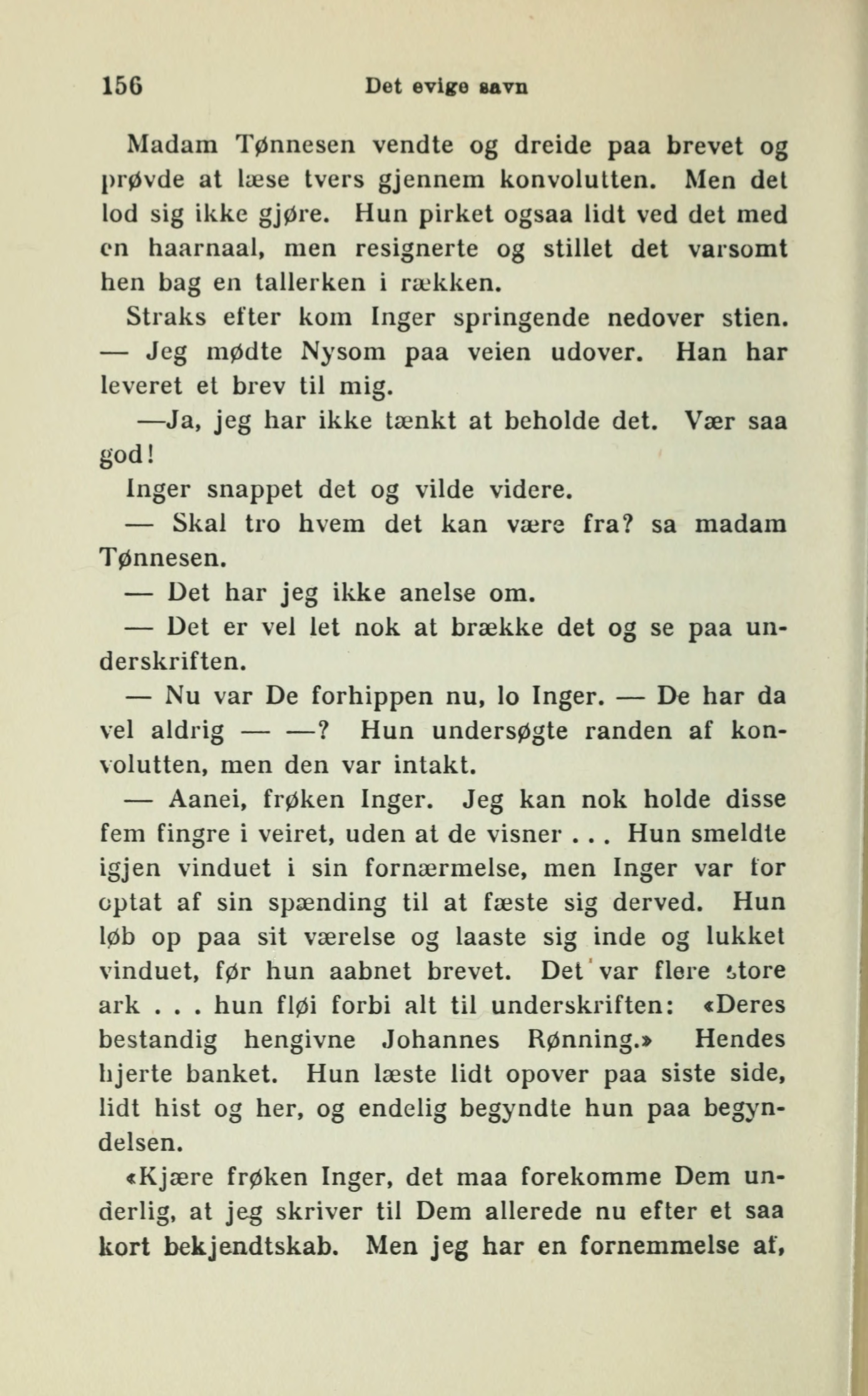 156 Det evige savn

Madam Tønnesen vendte og dreide paa brevet og prøvde at læse tvers gjennem konvolutten. Men det lod sig ikke gjøre. Hun pirket ogsaa lidt ved det med en haarnaal, men resignerte og stillet det varsomt hen bag en tallerken i rækken.

Straks efter kom Inger springende nedover stien.

— Jeg mødte Nysom paa veien udover. Han har leveret et brev til mig.

—Ja, jeg har ikke tænkt at beholde det. Vær saa god!

Inger snappet det og vilde videre.

— Skal tro hvem det kan være fra? sa madam Tønnesen.

— Det har jeg ikke anelse om.

— Det er vel let nok at brække det og se paa underskriften.

— Nu var De forhippen nu, lo Inger. — De har da vel aldrig — —? Hun undersøgte randen af konvolutten, men den var intakt.

— Aanei, frøken Inger. Jeg kan nok holde disse fem fingre i veiret, uden at de visner . . . Hun smeldte igjen vinduet i sin fornærmelse, men Inger var for optat af sin spænding til at fæste sig derved. Hun løb op paa sit værelse og laaste sig inde og lukket vinduet, før hun aabnet brevet. Det var flere store ark . . . hun fløi forbi alt til underskriften: «Deres bestandig hengivne Johannes Rønning.» Hendes hjerte banket. Hun læste lidt opover paa siste side, lidt hist og her, og endelig begyndte hun paa begyndelsen.

«Kjære frøken Inger, det maa forekomme Dem underlig, at jeg skriver til Dem allerede nu efter et saa kort bekjendtskab. Men jeg har en fornemmelse af,